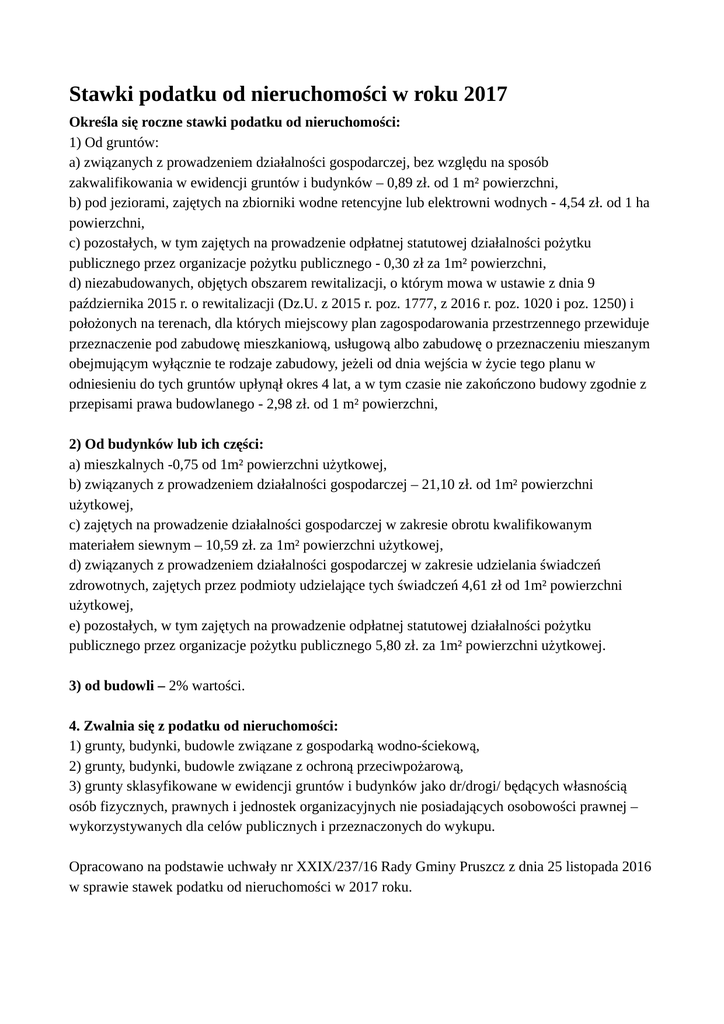 Stawki podatku od nieruchomości w roku 2017

Określa się roczne stawki podatku od nieruchomości:
1) Od gruntów:
a) związanych z prowadzeniem działalności gospodarczej, bez względu na sposób zakwalifikowania w ewidencji gruntów i budynków – 0,89 zł. od 1 m² powierzchni,
b) pod jeziorami, zajętych na zbiorniki wodne retencyjne lub elektrowni wodnych - 4,54 zł. od 1 ha powierzchni,
c) pozostałych, w tym zajętych na prowadzenie odpłatnej statutowej działalności pożytku publicznego przez organizacje pożytku publicznego - 0,30 zł za 1m² powierzchni,
d) niezabudowanych, objętych obszarem rewitalizacji, o którym mowa w ustawie z dnia 9 października 2015 r. o rewitalizacji (Dz.U. z 2015 r. poz. 1777, z 2016 r. poz. 1020 i poz. 1250) i położonych na terenach, dla których miejscowy plan zagospodarowania przestrzennego przewiduje przeznaczenie pod zabudowę mieszkaniową, usługową albo zabudowę o przeznaczeniu mieszanym obejmującym wyłącznie te rodzaje zabudowy, jeżeli od dnia wejścia w życie tego planu w odniesieniu do tych gruntów upłynął okres 4 lat, a w tym czasie nie zakończono budowy zgodnie z przepisami prawa budowlanego - 2,98 zł. od 1 m² powierzchni,

2) Od budynków lub ich części:
a) mieszkalnych -0,75 od 1m² powierzchni użytkowej,
b) związanych z prowadzeniem działalności gospodarczej – 21,10 zł. od 1m² powierzchni użytkowej,
c) zajętych na prowadzenie działalności gospodarczej w zakresie obrotu kwalifikowanym materiałem siewnym – 10,59 zł. za 1m² powierzchni użytkowej,
d) związanych z prowadzeniem działalności gospodarczej w zakresie udzielania świadczeń zdrowotnych, zajętych przez podmioty udzielające tych świadczeń 4,61 zł od 1m² powierzchni użytkowej,
e) pozostałych, w tym zajętych na prowadzenie odpłatnej statutowej działalności pożytku publicznego przez organizacje pożytku publicznego 5,80 zł. za 1m² powierzchni użytkowej.

3) od budowli – 2% wartości.

4. Zwalnia się z podatku od nieruchomości:
1) grunty, budynki, budowle związane z gospodarką wodno-ściekową,
2) grunty, budynki, budowle związane z ochroną przeciwpożarową,
3) grunty sklasyfikowane w ewidencji gruntów i budynków jako dr/drogi/ będących własnością osób fizycznych, prawnych i jednostek organizacyjnych nie posiadających osobowości prawnej – wykorzystywanych dla celów publicznych i przeznaczonych do wykupu.

Opracowano na podstawie uchwały nr XXIX/237/16 Rady Gminy Pruszcz z dnia 25 listopada 2016 w sprawie stawek podatku od nieruchomości w 2017 roku.